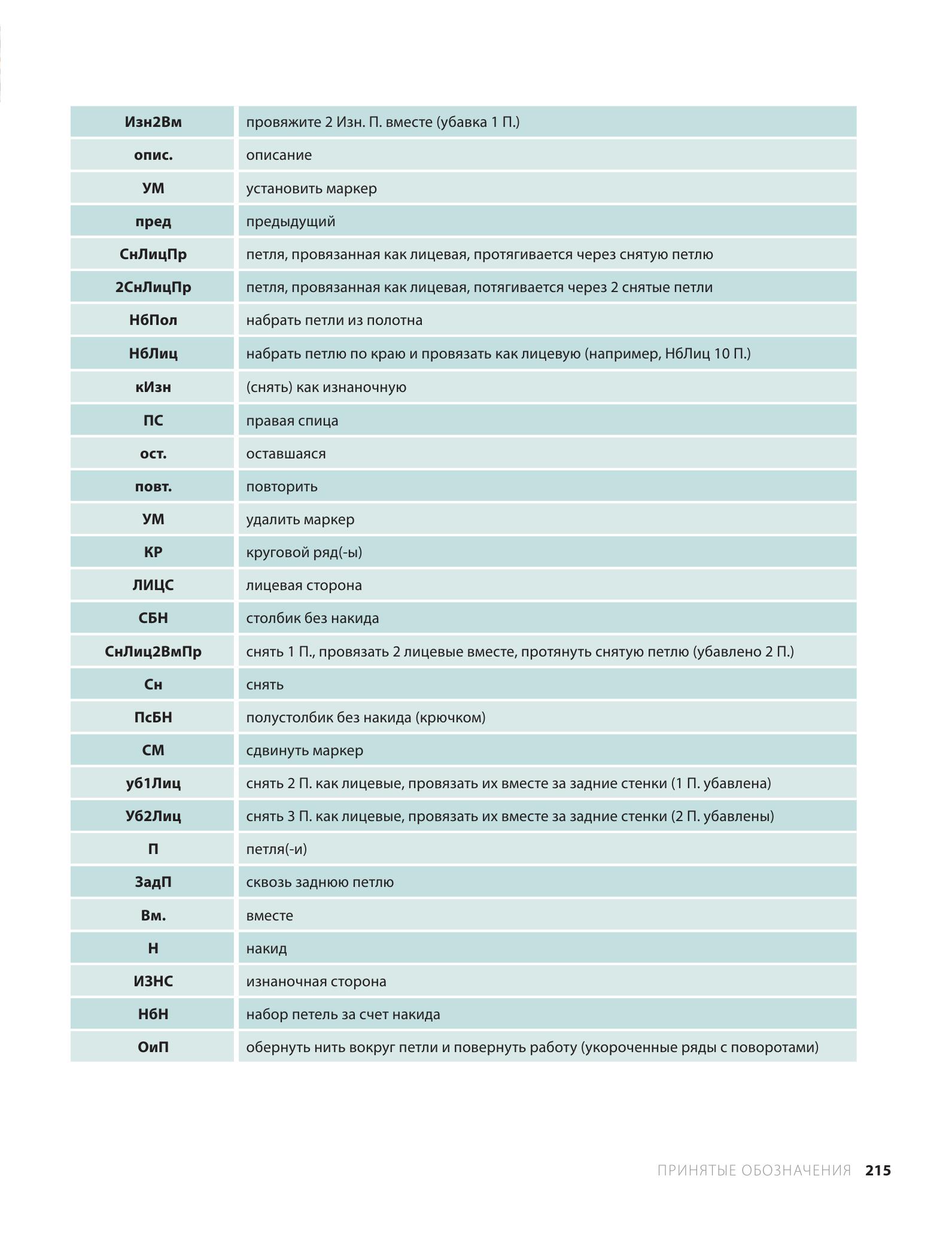 | Изн2Вм | провяжите 2 Изн. П. вместе (убавка 1 П.) |
|---|---|
| опис. | описание |
| УМ | установить маркер |
| пред | предыдущий |
| СнЛицПр | петля, провязанная как лицевая, протягивается через снятую петлю |
| 2СнЛицПр | петля, провязанная как лицевая, потягивается через 2 снятые петли |
| НбПол | набрать петли из полотна |
| НбЛиц | набрать петлю по краю и провязать как лицевую (например, НбЛиц 10 П.) |
| кИзн | (снять) как изнаночную |
| ПС | правая спица |
| ост. | оставшаяся |
| повт. | повторить |
| УМ | удалить маркер |
| КР | круговой ряд(-ы) |
| ЛИЦС | лицевая сторона |
| СБН | столбик без накида |
| СнЛиц2ВмПр | снять 1 П., провязать 2 лицевые вместе, протянуть снятую петлю (убавлено 2 П.) |
| Сн | снять |
| ПсБН | полустолбик без накида (крючком) |
| СМ | сдвинуть маркер |
| уб1Лиц | снять 2 П. как лицевые, провязать их вместе за задние стенки (1 П. убавлена) |
| Уб2Лиц | снять 3 П. как лицевые, провязать их вместе за задние стенки (2 П. убавлены) |
| П | петля(-и) |
| ЗадП | сквозь заднюю петлю |
| Вм. | вместе |
| Н | накид |
| ИЗНС | изнаночная сторона |
| НбН | набор петель за счет накида |
| ОиП | обернуть нить вокруг петли и повернуть работу (укороченные ряды с поворотами) |

ПРИНЯТЫЕ ОБОЗНАЧЕНИЯ 215